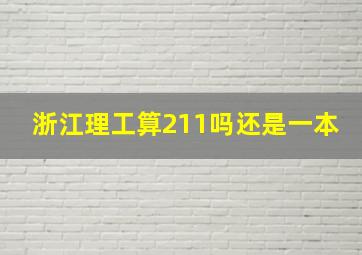 浙江理工算211吗还是一本